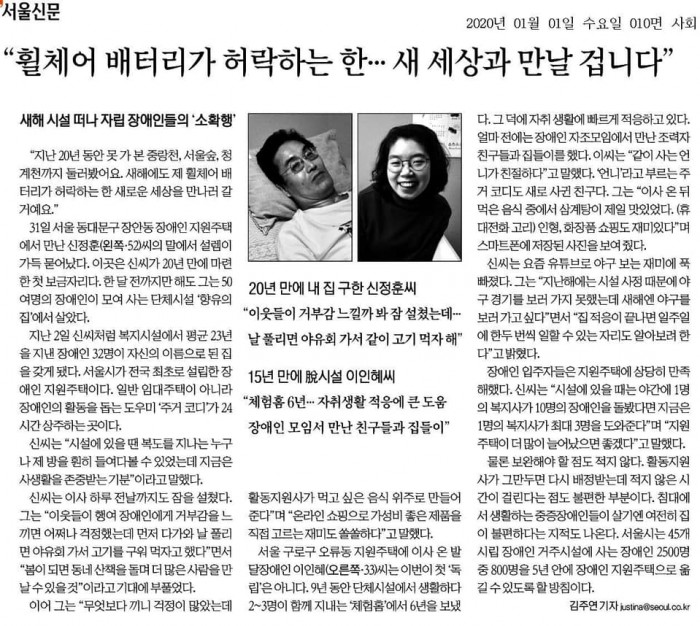 서울신문

2020년 01월 01일 수요일 010면 사회

“휠체어 배터리가 허락하는 한… 새 세상과 만날 겁니다”

새해 시설 떠나 자립 장애인들의 ‘소확행’

“지난 20년 동안 못 가 본 중랑천, 서울숲, 청계천까지 둘러봤어요. 새해에도 제 휠체어 배터리가 허락하는 한 새로운 세상을 만나러 갈 거예요.”

31일 서울 동대문구 장안동 장애인 지원주택에서 만난 신정훈(왼쪽·52)씨의 말에서 설렘이 가득 묻어났다. 이곳은 신씨가 20년 만에 마련한 첫 보금자리다. 한 달 전까지만 해도 그는 50여명의 장애인이 모여 사는 단체시설 ‘향유의 집’에서 살았다.

지난 2일 신씨처럼 복지시설에서 평균 23년을 지낸 장애인 32명이 자신의 이름으로 된 집을 갖게 됐다. 서울시가 전국 최초로 설립한 장애인 지원주택이다. 일반 임대주택이 아니라 장애인의 활동을 돕는 도우미 ‘주거 코디’가 24시간 상주하는 곳이다.

신씨는 “시설에 있을 땐 복도를 지나는 누구나 제 방을 훤히 들여다볼 수 있었는데 지금은 사생활을 존중받는 기분”이라고 말했다.

신씨는 이사 하루 전날까지도 잠을 설쳤다. 그는 “이웃들이 행여 장애인에게 거부감을 느끼면 어쩌나 걱정했는데 먼저 다가와 날 풀리면 야유회 가서 고기를 구워 먹자고 했다”면서 “봄이 되면 동네 산책을 돌며 더 많은 사람을 만날 수 있을 것”이라고 기대에 부풀었다.

이어 그는 “무엇보다 끼니 걱정이 많았는데

20년 만에 내 집 구한 신정훈씨

“이웃들이 거부감 느낄까 봐 잠 설쳤는데… 날 풀리면 야유회 가서 같이 고기 먹자 해”

15년 만에 脫시설 이인혜씨

“체험홈 6년… 자취생활 적응에 큰 도움 장애인 모임서 만난 친구들과 집들이”

활동지원사가 먹고 싶은 음식 위주로 만들어 준다”며 “온라인 쇼핑으로 가성비 좋은 제품을 직접 고르는 재미도 쏠쏠하다”고 말했다.

서울 구로구 오류동 지원주택에 이사 온 발달장애인 이인혜(오른쪽·33)씨는 이번이 첫 ‘독립’은 아니다. 9년 동안 단체시설에서 생활하다 2~3명이 함께 지내는 ‘체험홈’에서 6년을 보냈다. 그 덕에 자취 생활에 빠르게 적응하고 있다. 얼마 전에는 장애인 자조모임에서 만난 조력자 친구들과 집들이를 했다. 이씨는 “같이 사는 언니가 친절하다”고 말했다. ‘언니’라고 부르는 주거 코디도 새로 사귄 친구다. 그는 “이사 온 뒤 먹은 음식 중에서 삼계탕이 제일 맛있었다. (휴대전화 고리) 인형, 화장품 쇼핑도 재미있다”며 스마트폰에 저장된 사진을 보여 줬다.

신씨는 요즘 유튜브로 야구 보는 재미에 푹 빠졌다. 그는 “지난해에는 시설 사정 때문에 야구 경기를 보러 가지 못했는데 새해엔 야구를 보러 가고 싶다”면서 “집 적응이 끝나면 일주일에 한두 번씩 일할 수 있는 자리도 알아보려 한다”고 밝혔다.

장애인 입주자들은 지원주택에 상당히 만족해했다. 신씨는 “시설에 있을 때는 야간에 1명의 복지사가 10명의 장애인을 돌봤다면 지금은 1명의 복지사가 최대 3명을 도와준다”며 “지원주택이 더 많이 늘어났으면 좋겠다”고 말했다.

물론 보완해야 할 점도 적지 않다. 활동지원사가 그만두면 다시 배정받는데 적지 않은 시간이 걸린다는 점도 불편한 부분이다. 침대에서 생활하는 중증장애인들이 살기엔 여전히 집이 불편하다는 지적도 나온다. 서울시는 45개 시립 장애인 거주시설에 사는 장애인 2500명 중 800명을 5년 안에 장애인 지원주택으로 옮길 수 있도록 할 방침이다.

김주연 기자 justina@seoul.co.kr